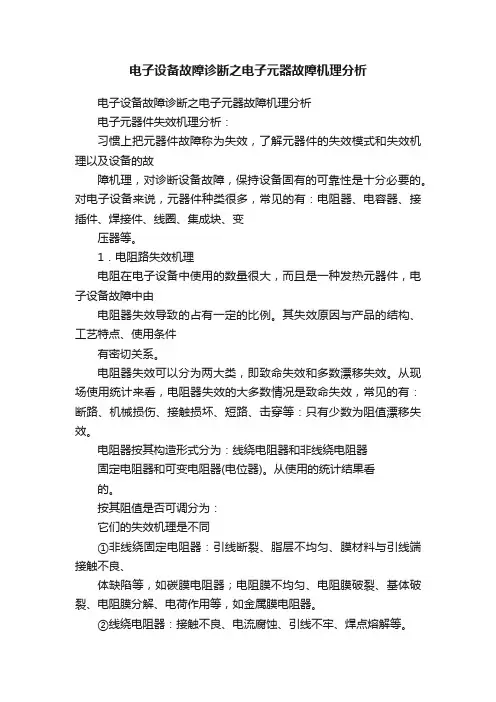 电子设备故障诊断之电子元器故障机理分析

电子设备故障诊断之电子元器故障机理分析

电子元器件失效机理分析：

习惯上把元器件故障称为失效，了解元器件的失效模式和失效机理以及设备的故

障机理，对诊断设备故障，保持设备固有的可靠性是十分必要的。对电子设备来说，元器件种类很多，常见的有：电阻器、电容器、接插件、焊接件、线圈、集成块、变

压器等。

1．电阻路失效机理

电阻在电子设备中使用的数量很大，而且是一种发热元器件，电子设备故障中由

电阻器失效导致的占有一定的比例。其失效原因与产品的结构、工艺特点、使用条件

有密切关系。

电阻器失效可以分为两大类，即致命失效和多数漂移失效。从现场使用统计来看，电阻器失效的大多数情况是致命失效，常见的有：断路、机械损伤、接触损坏、短路、击穿等：只有少数为阻值漂移失效。

电阻器按其构造形式分为：线绕电阻器和非线绕电阻器

固定电阻器和可变电阻器(电位器)。从使用的统计结果看

的。

按其阻值是否可调分为：

它们的失效机理是不同

①非线绕固定电阻器：引线断裂、脂层不均匀、膜材料与引线端接触不良、

体缺陷等，如碳膜电阻器；电阻膜不均匀、电阻膜破裂、基体破裂、电阻膜分解、电荷作用等，如金属膜电阻器。

②线绕电阻器：接触不良、电流腐蚀、引线不牢、焊点熔解等。